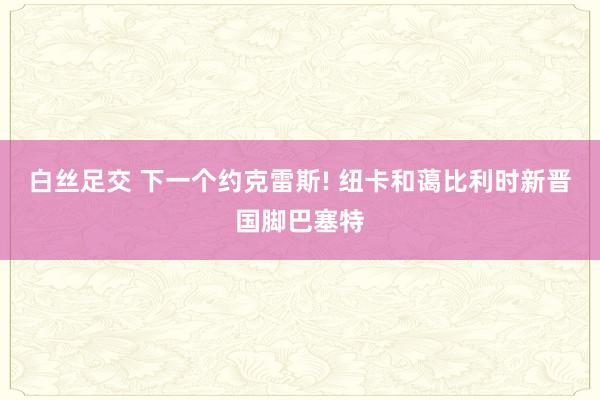 白丝足交 下一个约克雷斯! 纽卡和蔼比利时新晋国脚巴塞特